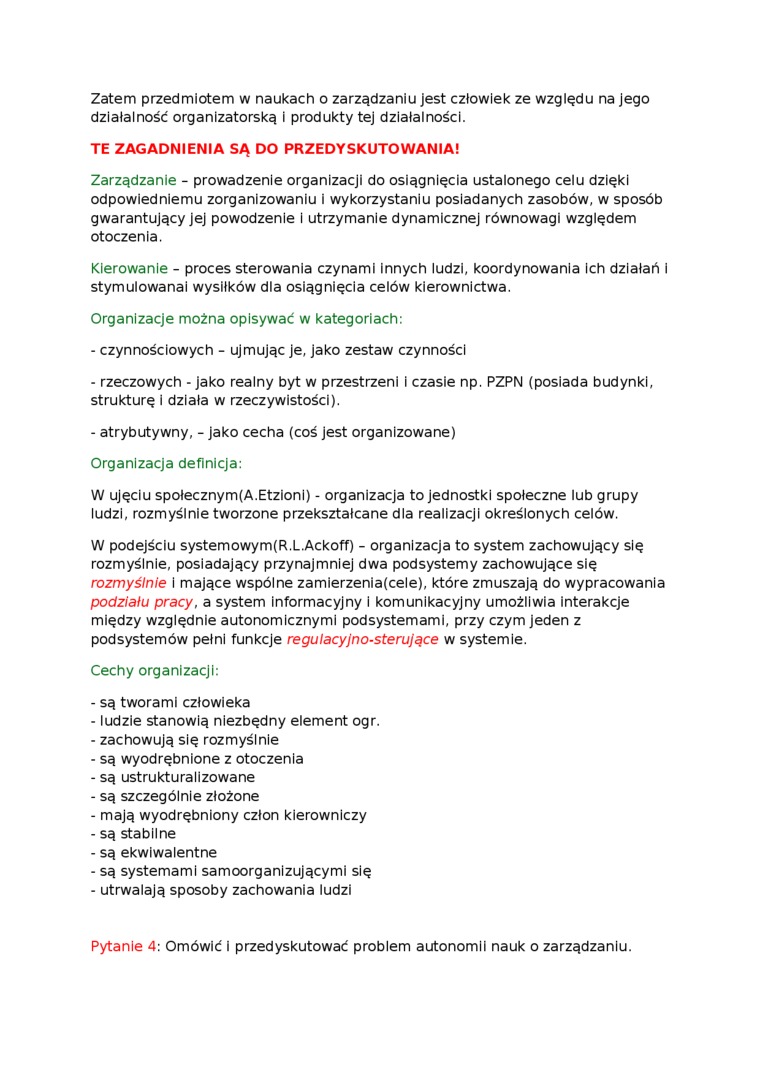 Zatem przedmiotem w naukach o zarządzaniu jest człowiek ze względu na jego działalność organizatorską i produkty tej działalności.

TE ZAGADNIENIA SĄ DO PRZEDYSKUTOWANIA!

Zarządzanie – prowadzenie organizacji do osiągnięcia ustalonego celu dzięki odpowiedniemu zorganizowaniu i wykorzystaniu posiadanych zasobów, w sposób gwarantujący jej powodzenie i utrzymanie dynamicznej równowagi względem otoczenia.

Kierowanie – proces sterowania czynami innych ludzi, koordynowania ich działań i stymulowanai wysiłków dla osiągnięcia celów kierownictwa.

Organizacje można opisywać w kategoriach:

- czynnościowych – ujmując je, jako zestaw czynności

- rzeczowych - jako realny byt w przestrzeni i czasie np. PZPN (posiada budynki, strukturę i działa w rzeczywistości).

- atrybutywny, – jako cecha (coś jest organizowane)

Organizacja definicja:

W ujęciu społecznym(A.Etzioni) - organizacja to jednostki społeczne lub grupy ludzi, rozmyślnie tworzone przekształcane dla realizacji określonych celów.

W podejściu systemowym(R.L.Ackoff) – organizacja to system zachowujący się rozmyślnie, posiadający przynajmniej dwa podsystemy zachowujące się rozmyślnie i mające wspólne zamierzenia(cele), które zmuszają do wypracowania podziału pracy, a system informacyjny i komunikacyjny umożliwia interakcje między względnie autonomicznymi podsystemami, przy czym jeden z podsystemów pełni funkcje regulacyjno-sterujące w systemie.

Cechy organizacji:

- są tworami człowieka
- ludzie stanowią niezbędny element ogr.
- zachowują się rozmyślnie
- są wyodrębnione z otoczenia
- są ustrukturalizowane
- są szczególnie złożone
- mają wyodrębniony człon kierowniczy
- są stabilne
- są ekwiwalentne
- są systemami samoorganizującymi się
- utrwalają sposoby zachowania ludzi

Pytanie 4: Omówić i przedyskutować problem autonomii nauk o zarządzaniu.